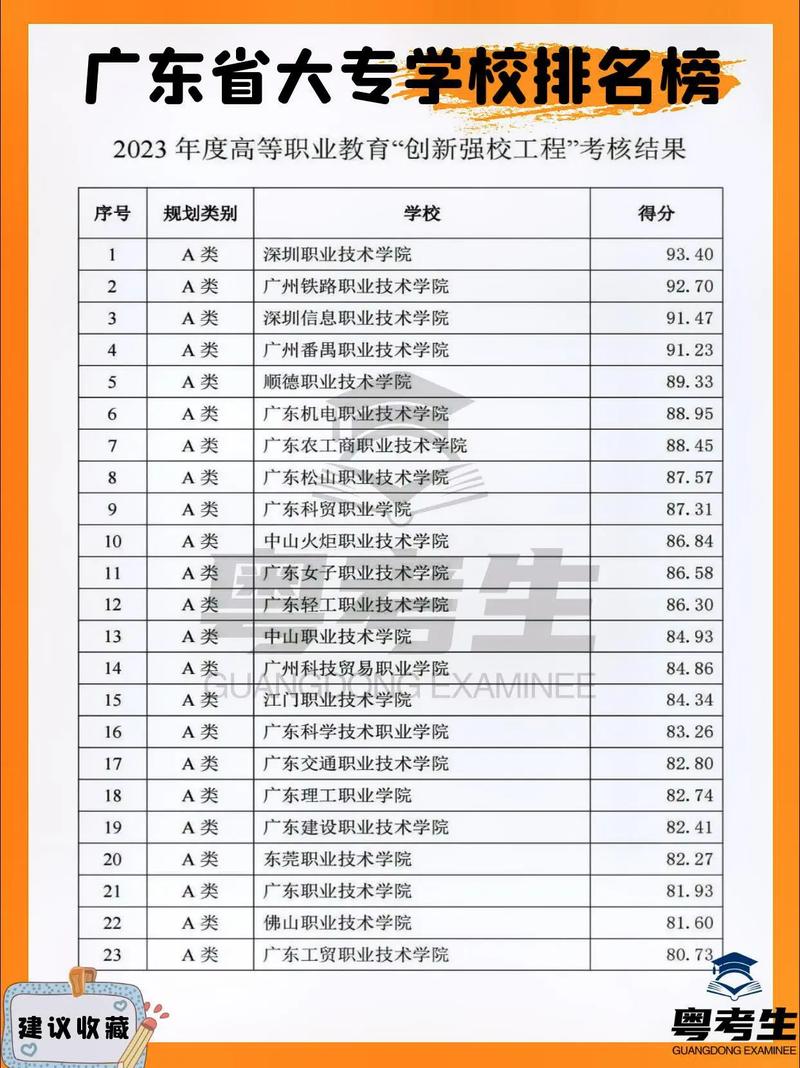 广东省大专学校排名榜

2023 年度高等职业教育“创新强校工程”考核结果

| 序号 | 规划类别 | 学校 | 得分 |
|---|---|---|---|
| 1 | A 类 | 深圳职业技术学院 | 93.40 |
| 2 | A 类 | 广州铁路职业技术学院 | 92.70 |
| 3 | A 类 | 深圳信息职业技术学院 | 91.47 |
| 4 | A 类 | 广州番禺职业技术学院 | 91.23 |
| 5 | A 类 | 顺德职业技术学院 | 89.33 |
| 6 | A 类 | 广东机电职业技术学院 | 88.95 |
| 7 | A 类 | 广东农工商职业技术学院 | 88.45 |
| 8 | A 类 | 广东松山职业技术学院 | 87.57 |
| 9 | A 类 | 广东科贸职业学院 | 87.31 |
| 10 | A 类 | 中山火炬职业技术学院 | 86.84 |
| 11 | A 类 | 广东女子职业技术学院 | 86.58 |
| 12 | A 类 | 广东轻工职业技术学院 | 86.30 |
| 13 | A 类 | 中山职业技术学院 | 84.93 |
| 14 | A 类 | 广州科技贸易职业学院 | 84.86 |
| 15 | A 类 | 江门职业技术学院 | 84.34 |
| 16 | A 类 | 广东科学技术职业学院 | 83.26 |
| 17 | A 类 | 广东交通职业技术学院 | 82.80 |
| 18 | A 类 | 广东理工职业学院 | 82.74 |
| 19 | A 类 | 广东建设职业技术学院 | 82.41 |
| 20 | A 类 | 东莞职业技术学院 | 82.27 |
| 21 | A 类 | 广东职业技术学院 | 81.93 |
| 22 | A 类 | 佛山职业技术学院 | 81.60 |
| 23 | A 类 | 广东工贸职业技术学院 | 80.73 |

粤考生
GUANGDONG EXAMINEE

建议收藏

粤考生
GUANGDONG EXAMINEE